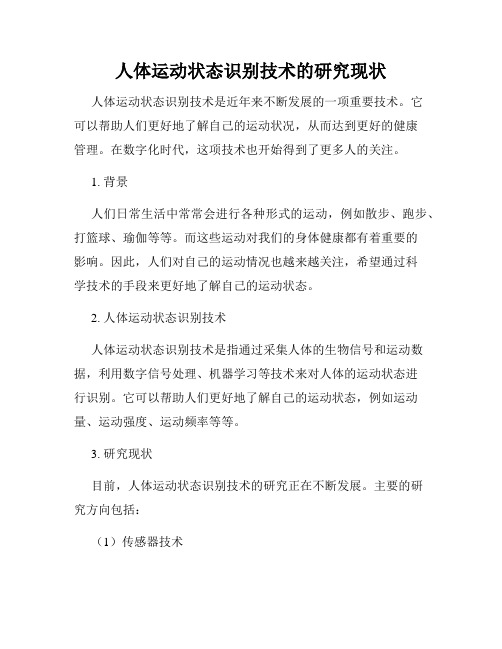 人体运动状态识别技术的研究现状

人体运动状态识别技术是近年来不断发展的一项重要技术。它可以帮助人们更好地了解自己的运动状况，从而达到更好的健康管理。在数字化时代，这项技术也开始得到了更多人的关注。

1. 背景

人们日常生活中常常会进行各种形式的运动，例如散步、跑步、打篮球、瑜伽等等。而这些运动对我们的身体健康都有着重要的影响。因此，人们对自己的运动情况也越来越关注，希望通过科学技术的手段来更好地了解自己的运动状态。

2. 人体运动状态识别技术

人体运动状态识别技术是指通过采集人体的生物信号和运动数据，利用数字信号处理、机器学习等技术来对人体的运动状态进行识别。它可以帮助人们更好地了解自己的运动状态，例如运动量、运动强度、运动频率等等。

3. 研究现状

目前，人体运动状态识别技术的研究正在不断发展。主要的研究方向包括：

（1）传感器技术